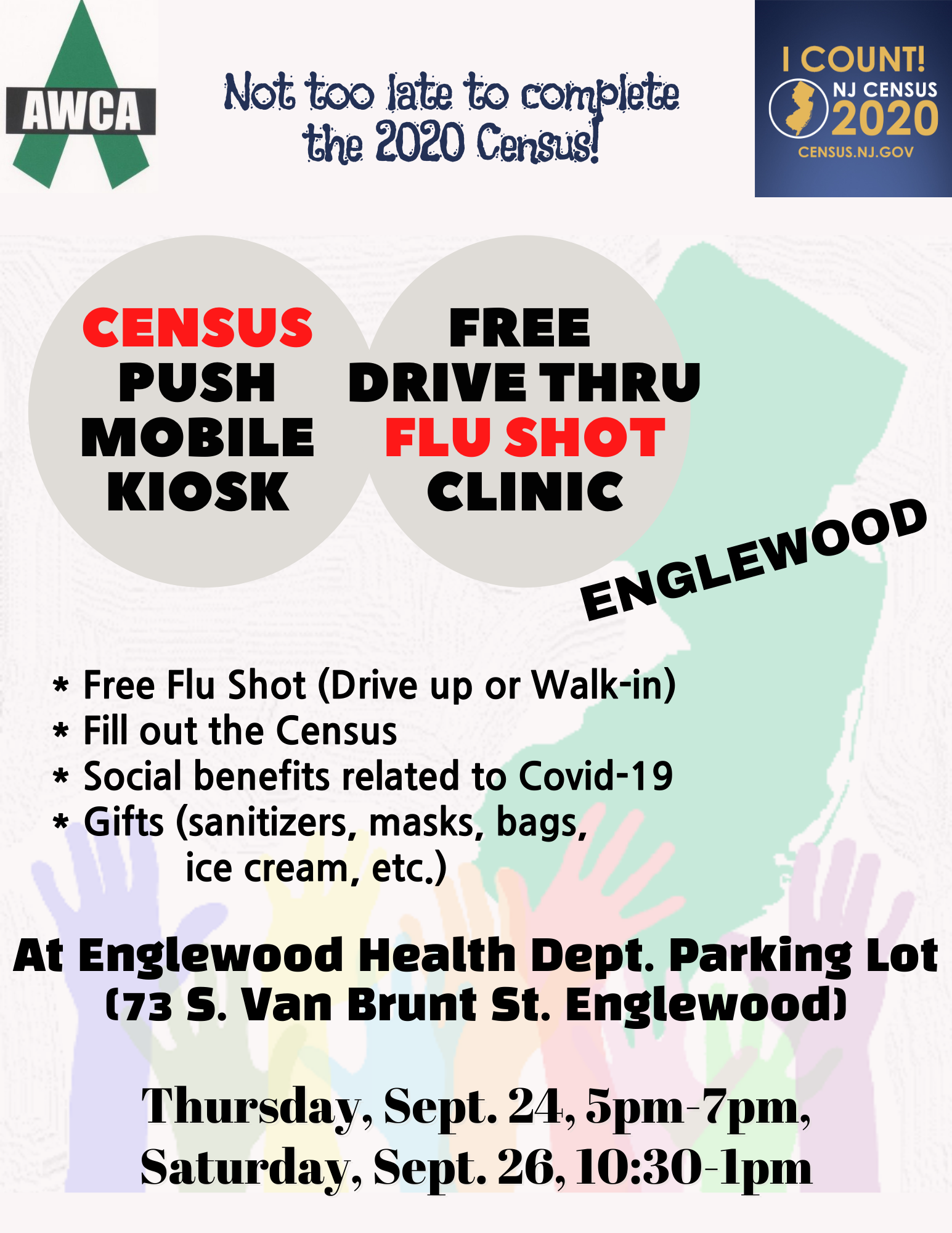 AWCA

Not too late to complete the 2020 Census!

I COUNT!
NJ CENSUS
2020
CENSUS.NJ.GOV

CENSUS
PUSH
MOBILE
KIOSK

FREE
DRIVE THRU
FLU SHOT
CLINIC

ENGLEWOOD

* Free Flu Shot (Drive up or Walk-in)
* Fill out the Census
* Social benefits related to Covid-19
* Gifts (sanitizers, masks, bags, ice cream, etc.)

At Englewood Health Dept. Parking Lot
(73 S. Van Brunt St. Englewood)

Thursday, Sept. 24, 5pm-7pm,
Saturday, Sept. 26, 10:30-1pm